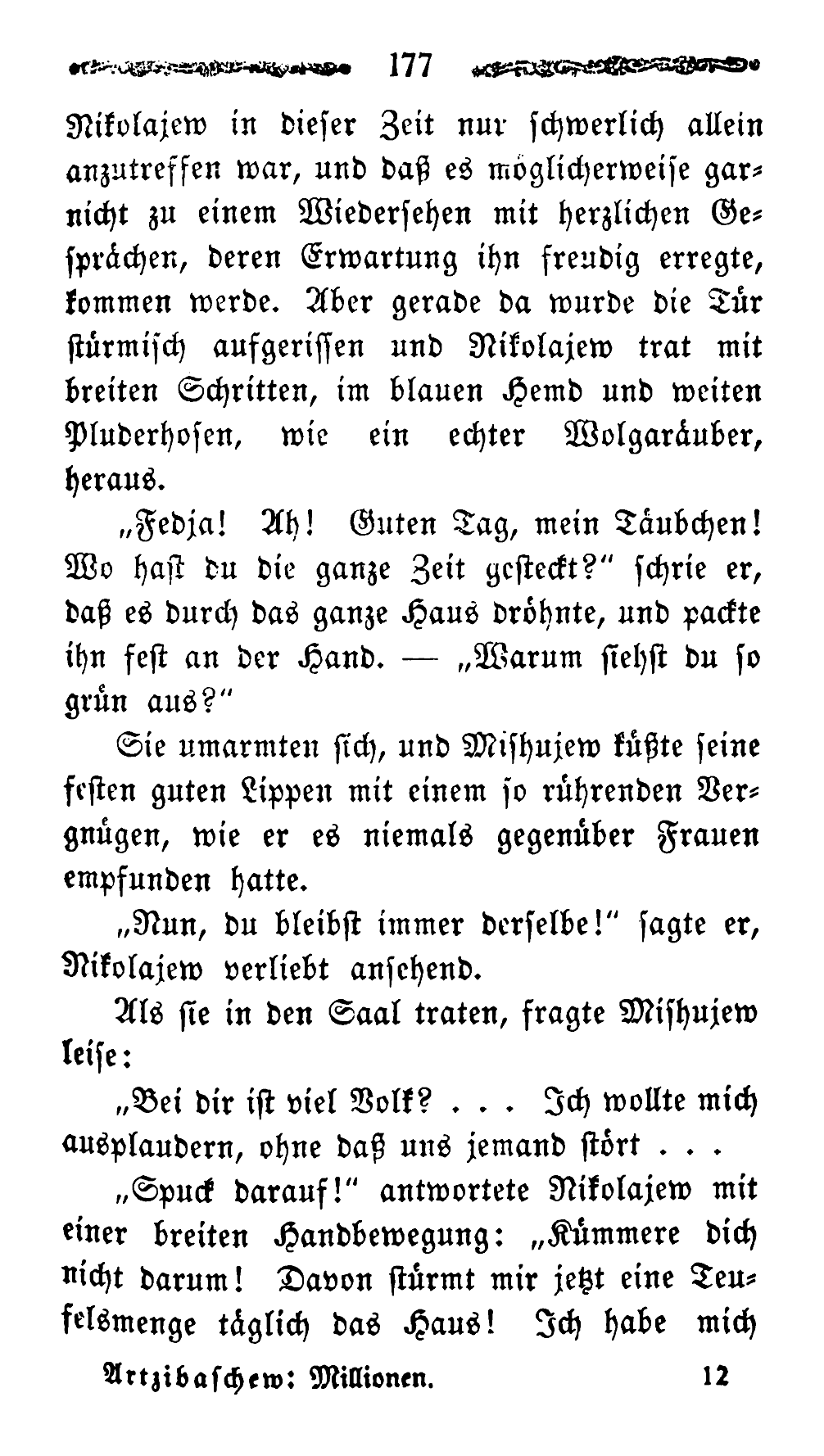 177

Nikolajew in dieser Zeit nur schwerlich allein anzutreffen war, und daß es möglicherweise garnicht zu einem Wiedersehen mit herzlichen Gesprächen, deren Erwartung ihn freudig erregte, kommen werde. Aber gerade da wurde die Tür stürmisch aufgerissen und Nikolajew trat mit breiten Schritten, im blauen Hemd und weiten Pluderhosen, wie ein echter Wolgaräuber, heraus.

„Fedja! Ah! Guten Tag, mein Täubchen! Wo hast du die ganze Zeit gesteckt?" schrie er, daß es durch das ganze Haus dröhnte, und packte ihn fest an der Hand. — „Warum siehst du so grün aus?"

Sie umarmten sich, und Mishujew küßte seine festen guten Lippen mit einem so rührenden Vergnügen, wie er es niemals gegenüber Frauen empfunden hatte.

„Nun, du bleibst immer derselbe!" sagte er, Nikolajew verliebt ansehend.

Als sie in den Saal traten, fragte Mishujew leise:

„Bei dir ist viel Volk? . . . Ich wollte mich ausplaudern, ohne daß uns jemand stört . . .

„Spuck darauf!" antwortete Nikolajew mit einer breiten Handbewegung: „Kümmere dich nicht darum! Davon stürmt mir jetzt eine Teufelsmenge täglich das Haus! Ich habe mich

Artzibaschew: Millionen. 12